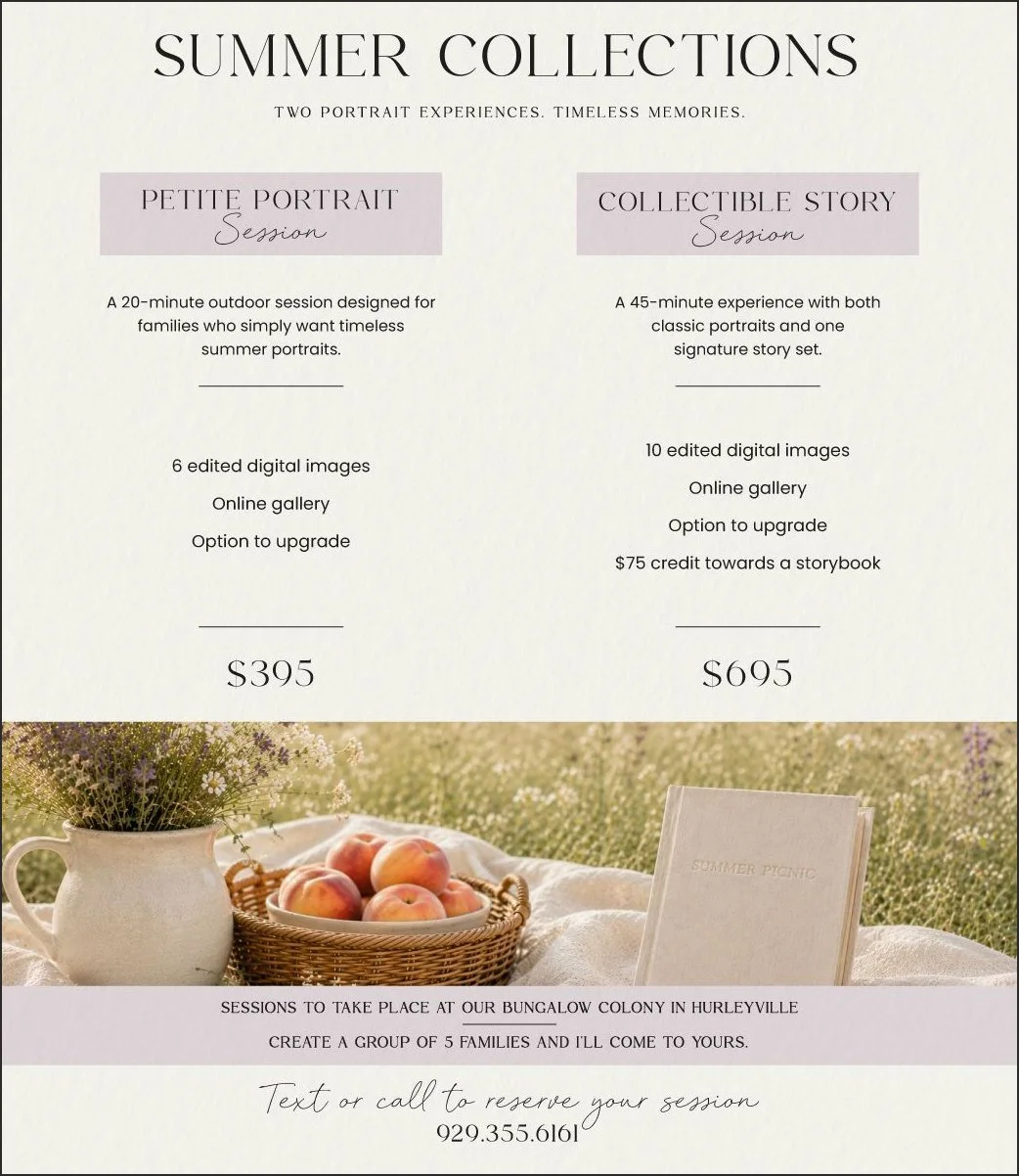 SUMMER COLLECTIONS

TWO PORTRAIT EXPERIENCES. TIMELESS MEMORIES.

PETITE PORTRAIT
Session

A 20-minute outdoor session designed for families who simply want timeless summer portraits.

6 edited digital images

Online gallery

Option to upgrade

$395

COLLECTIBLE STORY
Session

A 45-minute experience with both classic portraits and one signature story set.

10 edited digital images

Online gallery

Option to upgrade

$75 credit towards a storybook

$695

SUMMER PICNIC

SESSIONS TO TAKE PLACE AT OUR BUNGALOW COLONY IN HURLEYVILLE

CREATE A GROUP OF 5 FAMILIES AND I'LL COME TO YOURS.

Text or call to reserve your session
929.355.6161